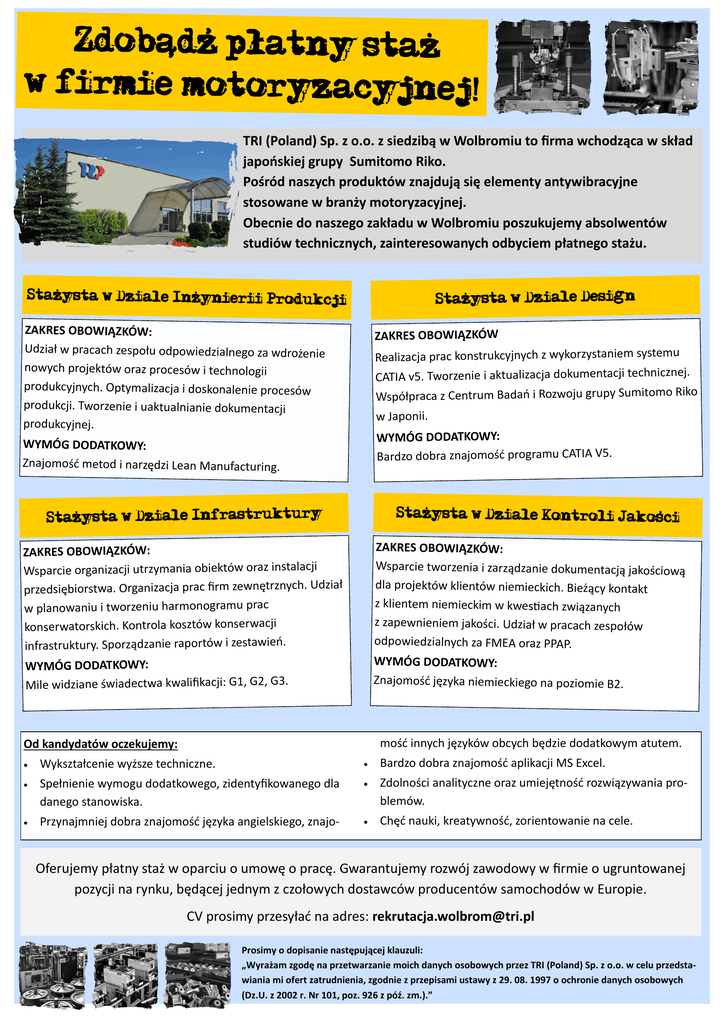 Zdobądź płatny staż w firmie motoryzacyjnej!

TRI (Poland) Sp. z o.o. z siedzibą w Wolbromiu to firma wchodząca w skład japońskiej grupy Sumitomo Riko.
Pośród naszych produktów znajdują się elementy antywibracyjne stosowane w branży motoryzacyjnej.
Obecnie do naszego zakładu w Wolbromiu poszukujemy absolwentów studiów technicznych, zainteresowanych odbyciem płatnego stażu.

Stażysta w Dziale Inżynierii Produkcji

ZAKRES OBOWIĄZKÓW:
Udział w pracach zespołu odpowiedzialnego za wdrożenie nowych projektów oraz procesów i technologii produkcyjnych. Optymalizacja i doskonalenie procesów produkcji. Tworzenie i uaktualnianie dokumentacji produkcyjnej.
WYMÓG DODATKOWY:
Znajomość metod i narzędzi Lean Manufacturing.

Stażysta w Dziale Design

ZAKRES OBOWIĄZKÓW
Realizacja prac konstrukcyjnych z wykorzystaniem systemu CATIA v5. Tworzenie i aktualizacja dokumentacji technicznej. Współpraca z Centrum Badań i Rozwoju grupy Sumitomo Riko w Japonii.
WYMÓG DODATKOWY:
Bardzo dobra znajomość programu CATIA V5.

Stażysta w Dziale Infrastruktury

ZAKRES OBOWIĄZKÓW:
Wsparcie organizacji utrzymania obiektów oraz instalacji przedsiębiorstwa. Organizacja prac firm zewnętrznych. Udział w planowaniu i tworzeniu harmonogramu prac konserwatorskich. Kontrola kosztów konserwacji infrastruktury. Sporządzanie raportów i zestawień.
WYMÓG DODATKOWY:
Mile widziane świadectwa kwalifikacji: G1, G2, G3.

Stażysta w Dziale Kontroli Jakości

ZAKRES OBOWIĄZKÓW:
Wsparcie tworzenia i zarządzanie dokumentacją jakościową dla projektów klientów niemieckich. Bieżący kontakt z klientem niemieckim w kwestiach związanych z zapewnieniem jakości. Udział w pracach zespołów odpowiedzialnych za FMEA oraz PPAP.
WYMÓG DODATKOWY:
Znajomość języka niemieckiego na poziomie B2.

Od kandydatów oczekujemy:
• Wykształcenie wyższe techniczne.
• Spełnienie wymogu dodatkowego, zidentyfikowanego dla danego stanowiska.
• Przynajmniej dobra znajomość języka angielskiego, znajomość innych języków obcych będzie dodatkowym atutem.
• Bardzo dobra znajomość aplikacji MS Excel.
• Zdolności analityczne oraz umiejętność rozwiązywania problemów.
• Chęć nauki, kreatywność, zorientowanie na cele.

Oferujemy płatny staż w oparciu o umowę o pracę. Gwarantujemy rozwój zawodowy w firmie o ugruntowanej pozycji na rynku, będącej jednym z czołowych dostawców producentów samochodów w Europie.

CV prosimy przesyłać na adres: rekrutacja.wolbrom@tri.pl

Prosimy o dopisanie następującej klauzuli:
„Wyrażam zgodę na przetwarzanie moich danych osobowych przez TRI (Poland) Sp. z o.o. w celu przedstawiania mi ofert zatrudnienia, zgodnie z przepisami ustawy z 29. 08. 1997 o ochronie danych osobowych (Dz.U. z 2002 r. Nr 101, poz. 926 z póź. zm.).”